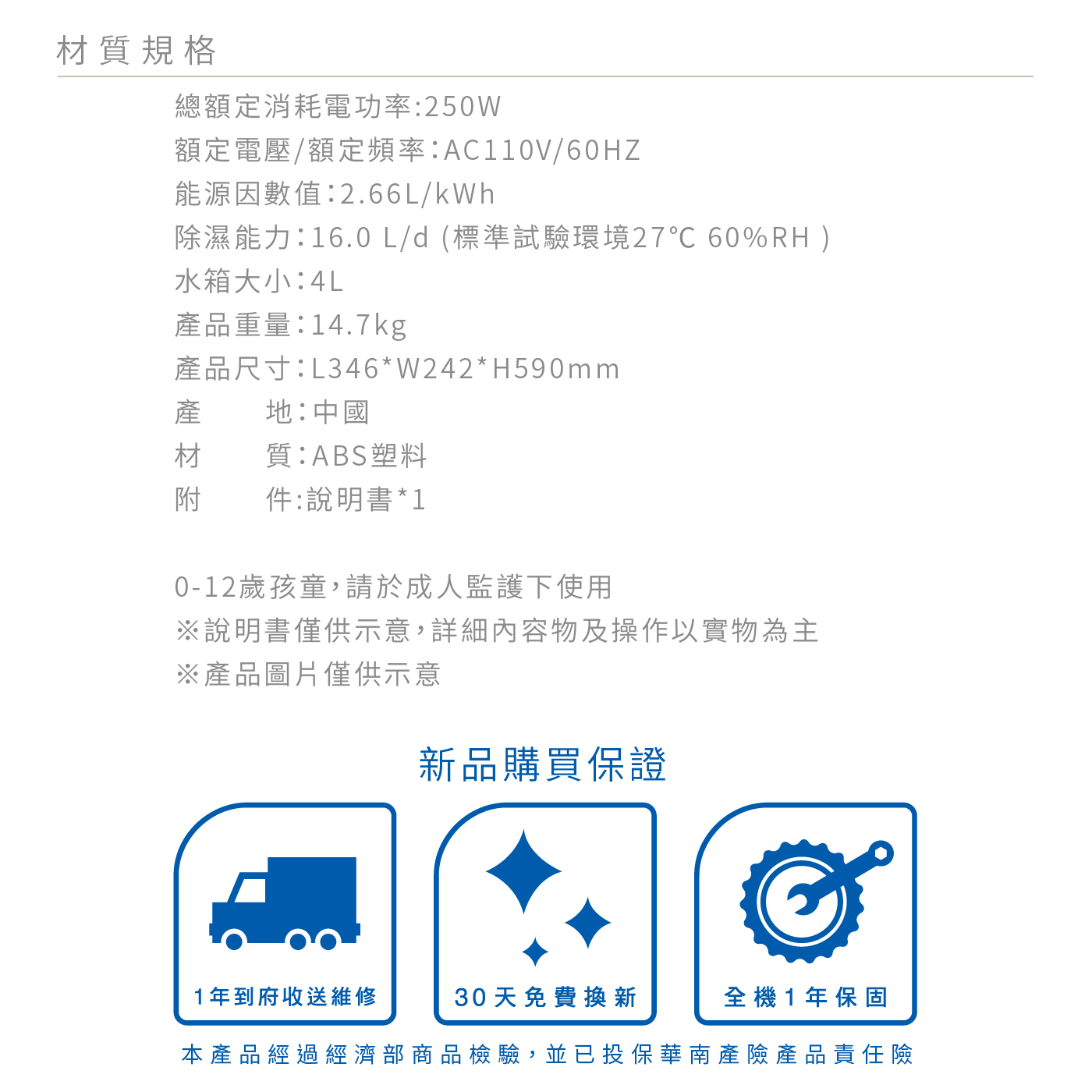 材質規格

總額定消耗電功率:250W
額定電壓/額定頻率:AC110V/60HZ
能源因數值:2.66L/kWh
除濕能力:16.0 L/d (標準試驗環境27℃ 60%RH )
水箱大小:4L
產品重量:14.7kg
產品尺寸:L346*W242*H590mm
產　地:中國
材　質:ABS塑料
附　件:說明書*1

0-12歲孩童,請於成人監護下使用
※說明書僅供示意,詳細內容物及操作以實物為主
※產品圖片僅供示意

新品購買保證

1年到府收送維修

30天免費換新

全機1年保固

本產品經過經濟部商品檢驗,並已投保華南產險產品責任險